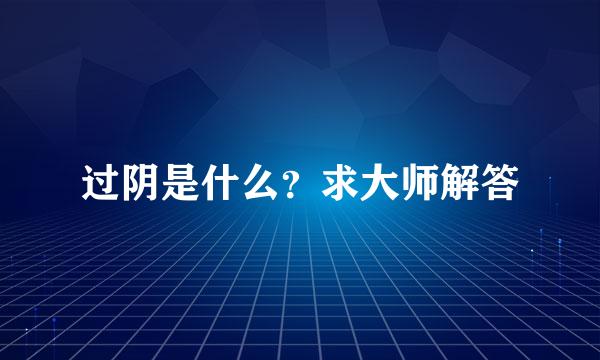 过阴是什么？求大师解答